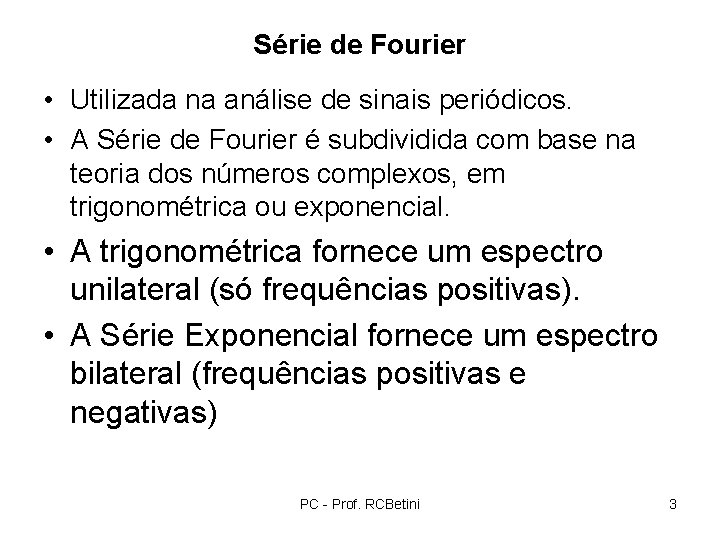 Série de Fourier

• Utilizada na análise de sinais periódicos.
• A Série de Fourier é subdividida com base na teoria dos números complexos, em trigonométrica ou exponencial.
• A trigonométrica fornece um espectro unilateral (só frequências positivas).
• A Série Exponencial fornece um espectro bilateral (frequências positivas e negativas)

PC - Prof. RCBetini

3